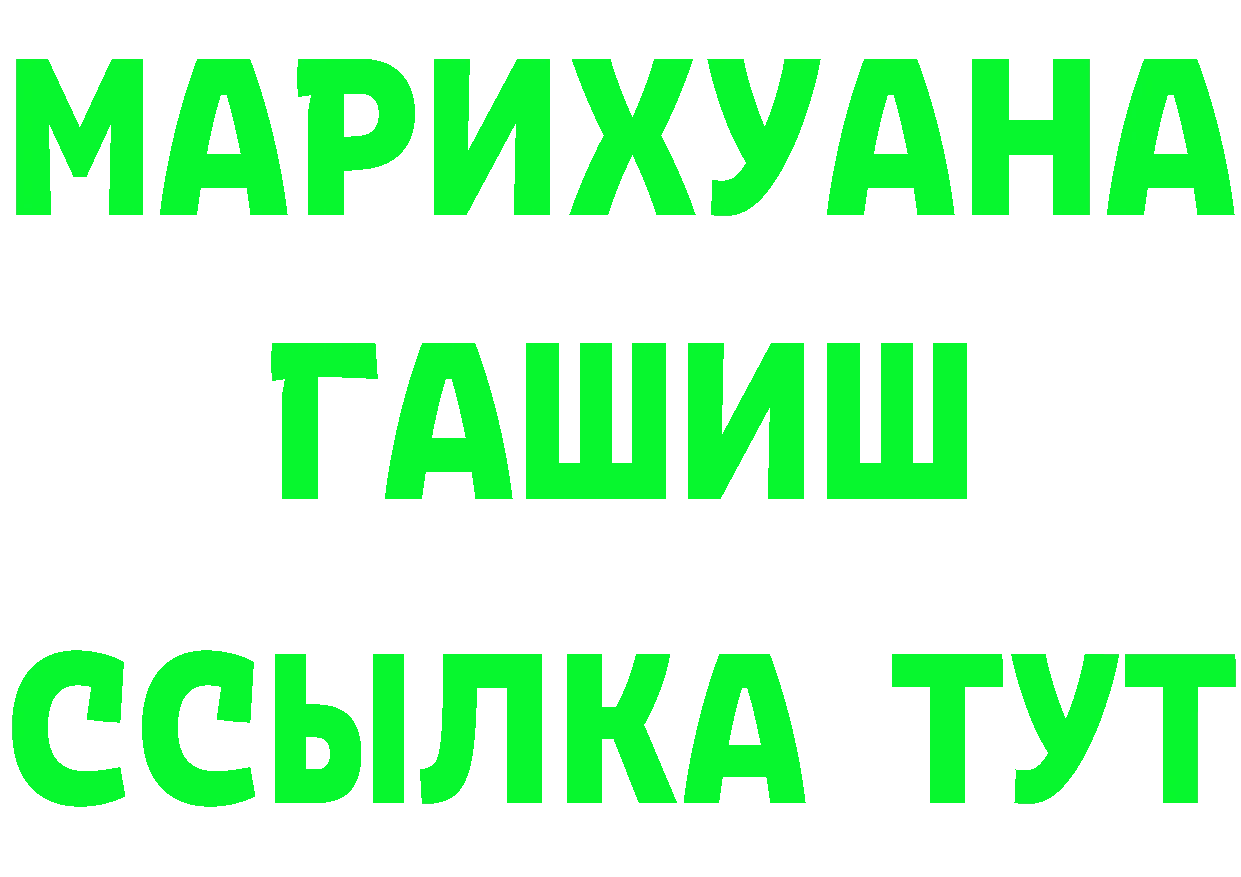 МАРИХУАНА
ГАШИШ
ССЫЛКА ТУТ